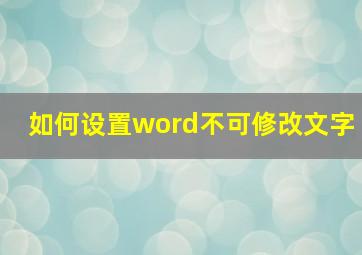 如何设置word不可修改文字